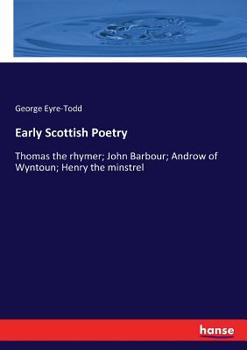 George Eyre-Todd

Early Scottish Poetry

Thomas the rhymer; John Barbour; Androw of Wyntoun; Henry the minstrel

hanse